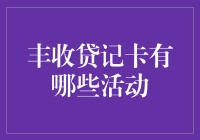 丰收贷记卡有哪些活动